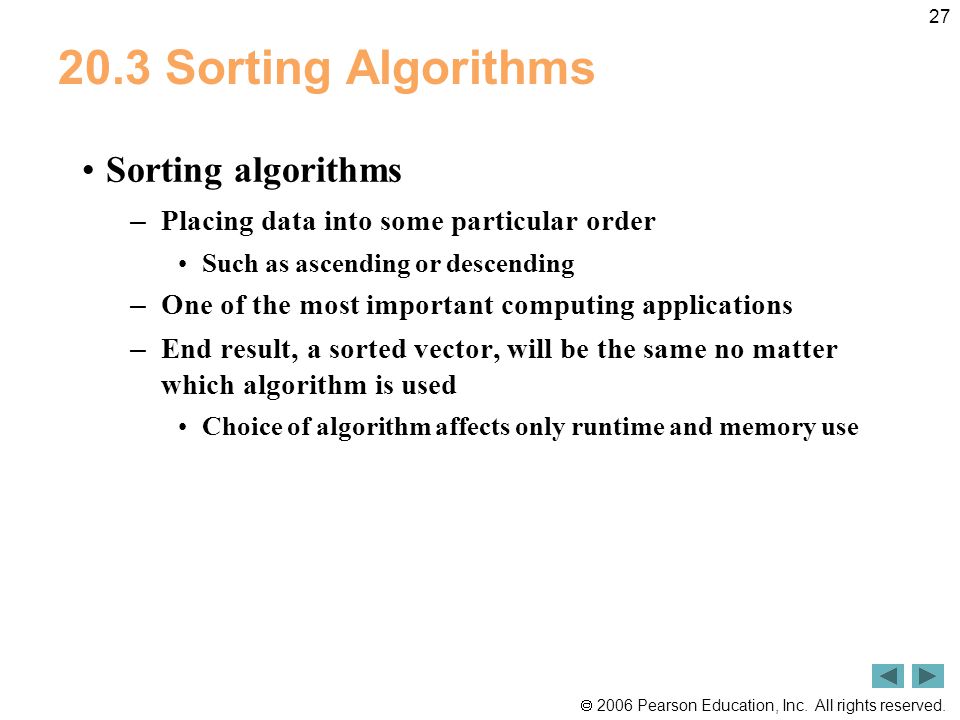 27

20.3 Sorting Algorithms

• Sorting algorithms

– Placing data into some particular order

• Such as ascending or descending

– One of the most important computing applications

– End result, a sorted vector, will be the same no matter which algorithm is used

• Choice of algorithm affects only runtime and memory use

© 2006 Pearson Education, Inc. All rights reserved.